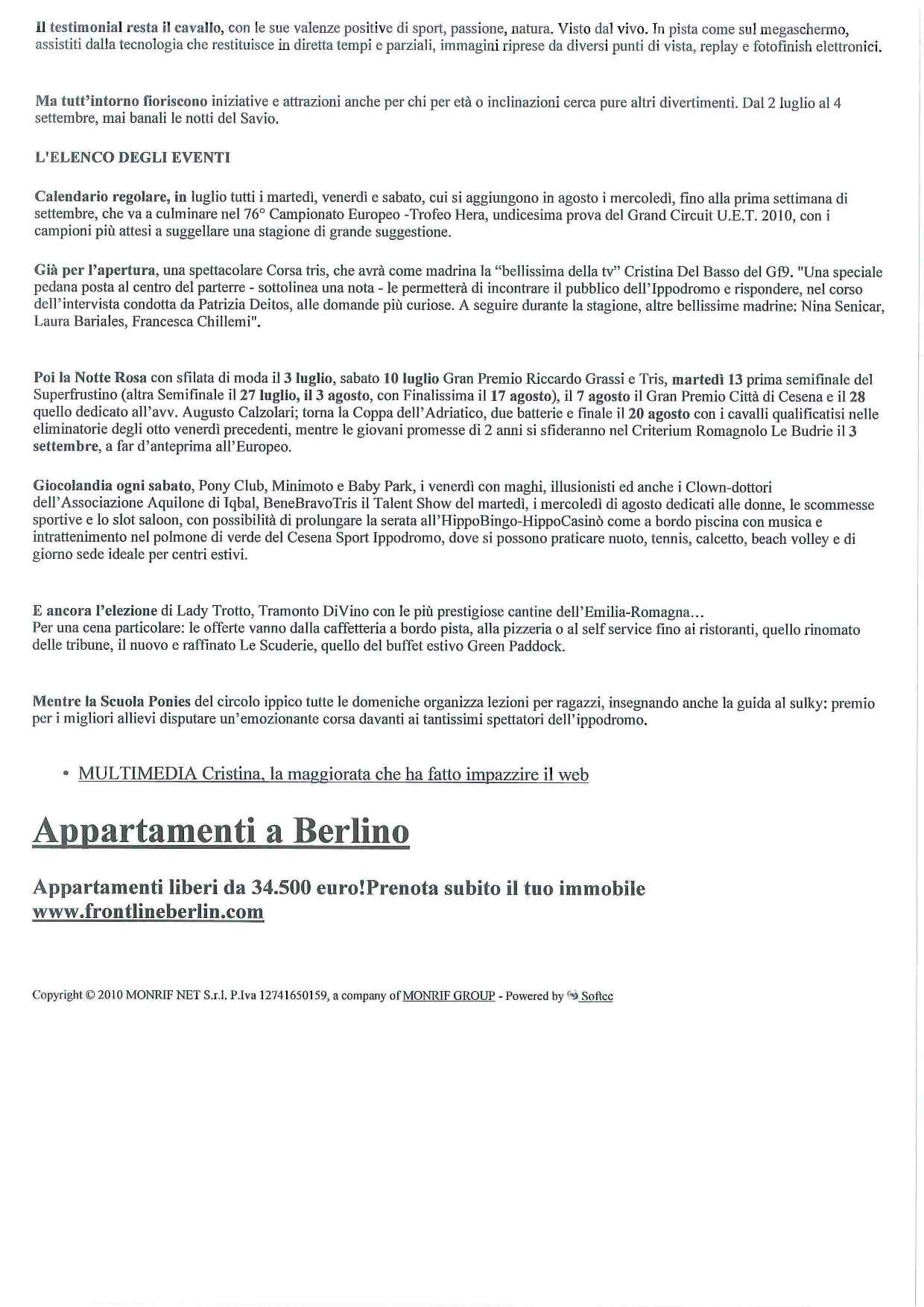 Il testimonial resta il cavallo, con le sue valenze positive di sport, passione, natura. Visto dal vivo. In pista come sul megaschermo, assistiti dalla tecnologia che restituisce in diretta tempi e parziali, immagini riprese da diversi punti di vista, replay e fotofinish elettronici.

Ma tutt'intorno fioriscono iniziative e attrazioni anche per chi per età o inclinazioni cerca pure altri divertimenti. Dal 2 luglio al 4 settembre, mai banali le notti del Savio.

L'ELENCO DEGLI EVENTI

Calendario regolare, in luglio tutti i martedì, venerdì e sabato, cui si aggiungono in agosto i mercoledì, fino alla prima settimana di settembre, che va a culminare nel 76° Campionato Europeo -Trofeo Hera, undicesima prova del Grand Circuit U.E.T. 2010, con i campioni più attesi a suggellare una stagione di grande suggestione.

Già per l'apertura, una spettacolare Corsa tris, che avrà come madrina la "bellissima della tv" Cristina Del Basso del Gf9. "Una speciale pedana posta al centro del parterre - sottolinea una nota - le permetterà di incontrare il pubblico dell'Ippodromo e rispondere, nel corso dell'intervista condotta da Patrizia Deitos, alle domande più curiose. A seguire durante la stagione, altre bellissime madrine: Nina Senicar, Laura Bariales, Francesca Chillemi".

Poi la Notte Rosa con sfilata di moda il 3 luglio, sabato 10 luglio Gran Premio Riccardo Grassi e Tris, martedì 13 prima semifinale del Superfrustino (altra Semifinale il 27 luglio, il 3 agosto, con Finalissima il 17 agosto), il 7 agosto il Gran Premio Città di Cesena e il 28 quello dedicato all'avv. Augusto Calzolari; torna la Coppa dell'Adriatico, due batterie e finale il 20 agosto con i cavalli qualificatisi nelle eliminatorie degli otto venerdì precedenti, mentre le giovani promesse di 2 anni si sfideranno nel Criterium Romagnolo Le Budrie il 3 settembre, a far d'anteprima all'Europeo.

Giocolandia ogni sabato, Pony Club, Minimoto e Baby Park, i venerdì con maghi, illusionisti ed anche i Clown-dottori dell'Associazione Aquilone di Iqbal, BeneBravoTris il Talent Show del martedì, i mercoledì di agosto dedicati alle donne, le scommesse sportive e lo slot saloon, con possibilità di prolungare la serata all'HippoBingo-HippoCasinò come a bordo piscina con musica e intrattenimento nel polmone di verde del Cesena Sport Ippodromo, dove si possono praticare nuoto, tennis, calcetto, beach volley e di giorno sede ideale per centri estivi.

E ancora l'elezione di Lady Trotto, Tramonto DiVino con le più prestigiose cantine dell'Emilia-Romagna...
Per una cena particolare: le offerte vanno dalla caffetteria a bordo pista, alla pizzeria o al self service fino ai ristoranti, quello rinomato delle tribune, il nuovo e raffinato Le Scuderie, quello del buffet estivo Green Paddock.

Mentre la Scuola Ponies del circolo ippico tutte le domeniche organizza lezioni per ragazzi, insegnando anche la guida al sulky: premio per i migliori allievi disputare un'emozionante corsa davanti ai tantissimi spettatori dell'ippodromo.

• MULTIMEDIA Cristina, la maggiorata che ha fatto impazzire il web

Appartamenti a Berlino

Appartamenti liberi da 34.500 euro!Prenota subito il tuo immobile
www.frontlineberlin.com

Copyright © 2010 MONRIF NET S.r.l. P.Iva 12741650159, a company of MONRIF GROUP - Powered by Softec